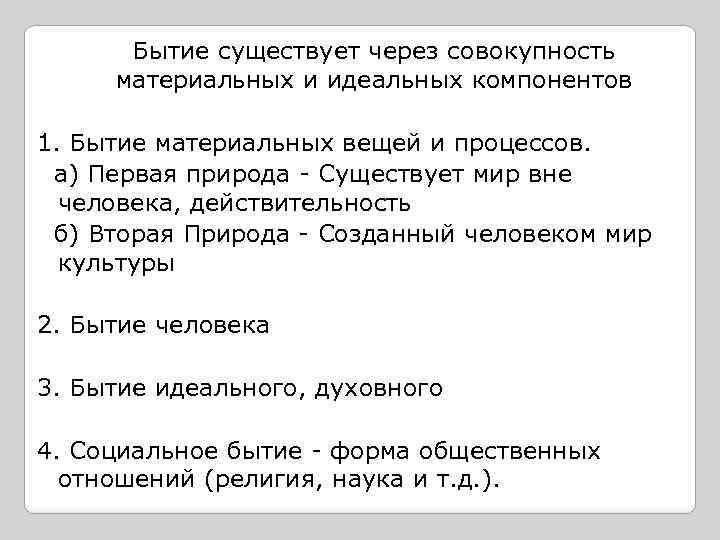 Бытие существует через совокупность материальных и идеальных компонентов

1. Бытие материальных вещей и процессов.
а) Первая природа - Существует мир вне человека, действительность
б) Вторая Природа - Созданный человеком мир культуры

2. Бытие человека

3. Бытие идеального, духовного

4. Социальное бытие - форма общественных отношений (религия, наука и т.д.).